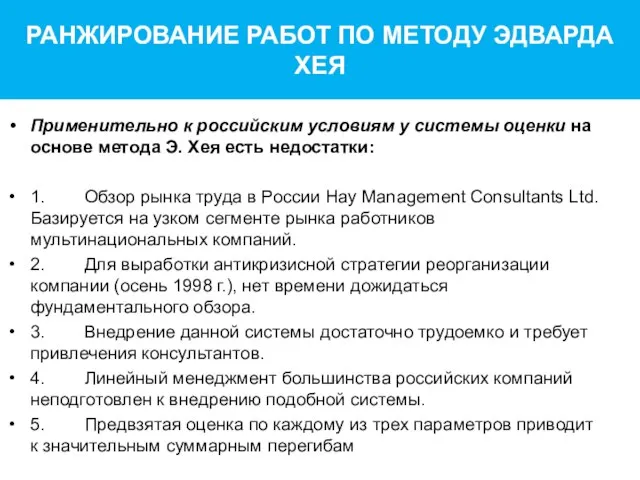 РАНЖИРОВАНИЕ РАБОТ ПО МЕТОДУ ЭДВАРДА ХЕЯ

• Применительно к российским условиям у системы оценки на основе метода Э. Хея есть недостатки:

• 1. Обзор рынка труда в России Hay Management Consultants Ltd. Базируется на узком сегменте рынка работников мультинациональных компаний.

• 2. Для выработки антикризисной стратегии реорганизации компании (осень 1998 г.), нет времени дожидаться фундаментального обзора.

• 3. Внедрение данной системы достаточно трудоемко и требует привлечения консультантов.

• 4. Линейный менеджмент большинства российских компаний неподготовлен к внедрению подобной системы.

• 5. Предвзятая оценка по каждому из трех параметров приводит к значительным суммарным перегибам